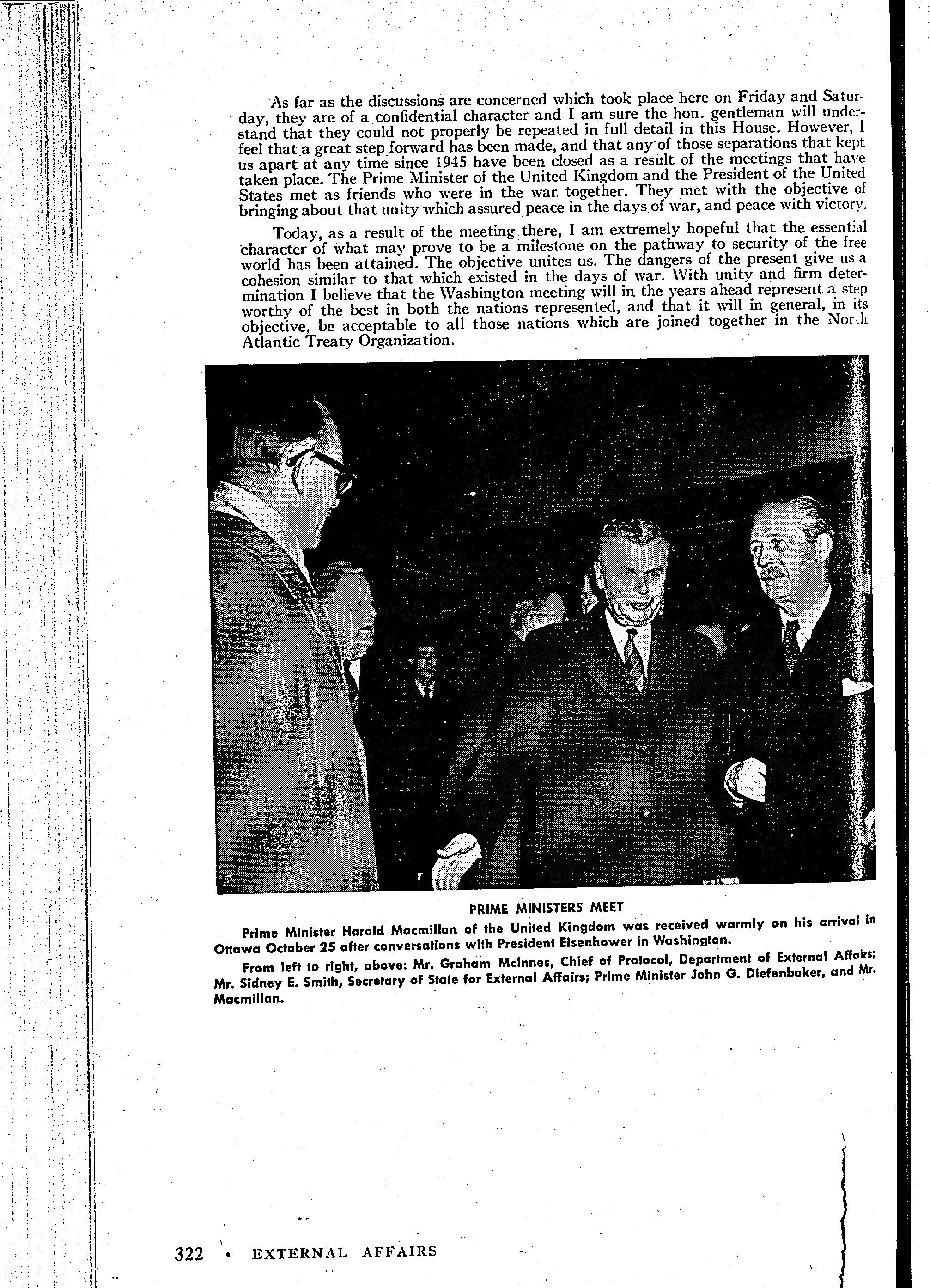 As far as the discussions are concerned which took place here on Friday and Saturday, they are of a confidential character and I am sure the hon. gentleman will understand that they could not properly be repeated in full detail in this House. However, I feel that a great step forward has been made, and that any of those separations that kept us apart at any time since 1945 have been closed as a result of the meetings that have taken place. The Prime Minister of the United Kingdom and the President of the United States met as friends who were in the war together. They met with the objective of bringing about that unity which assured peace in the days of war, and peace with victory.

Today, as a result of the meeting there, I am extremely hopeful that the essential character of what may prove to be a milestone on the pathway to security of the free world has been attained. The objective unites us. The dangers of the present give us a cohesion similar to that which existed in the days of war. With unity and firm determination I believe that the Washington meeting will in the years ahead represent a step worthy of the best in both the nations represented, and that it will in general, in its objective, be acceptable to all those nations which are joined together in the North Atlantic Treaty Organization.

PRIME MINISTERS MEET

Prime Minister Harold Macmillan of the United Kingdom was received warmly on his arrival in Ottawa October 25 after conversations with President Eisenhower in Washington.

From left to right, above: Mr. Graham McInnes, Chief of Protocol, Department of External Affairs; Mr. Sidney E. Smith, Secretary of State for External Affairs; Prime Minister John G. Diefenbaker, and Mr. Macmillan.

322 • EXTERNAL AFFAIRS